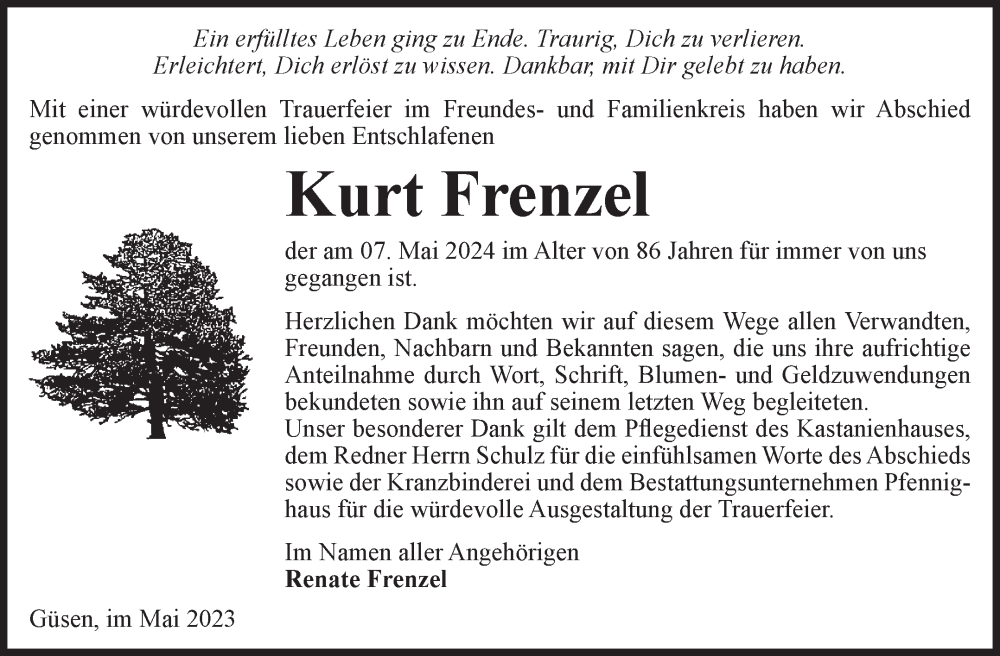 Ein erfülltes Leben ging zu Ende. Traurig, Dich zu verlieren.
Erleichtert, Dich erlöst zu wissen. Dankbar, mit Dir gelebt zu haben.

Mit einer würdevollen Trauerfeier im Freundes- und Familienkreis haben wir Abschied genommen von unserem lieben Entschlafenen

Kurt Frenzel

der am 07. Mai 2024 im Alter von 86 Jahren für immer von uns gegangen ist.

Herzlichen Dank möchten wir auf diesem Wege allen Verwandten, Freunden, Nachbarn und Bekannten sagen, die uns ihre aufrichtige Anteilnahme durch Wort, Schrift, Blumen- und Geldzuwendungen bekundeten sowie ihn auf seinem letzten Weg begleiteten.
Unser besonderer Dank gilt dem Pflegedienst des Kastanienhauses, dem Redner Herrn Schulz für die einfühlsamen Worte des Abschieds sowie der Kranzbinderei und dem Bestattungsunternehmen Pfennighaus für die würdevolle Ausgestaltung der Trauerfeier.

Im Namen aller Angehörigen
Renate Frenzel

Güsen, im Mai 2023